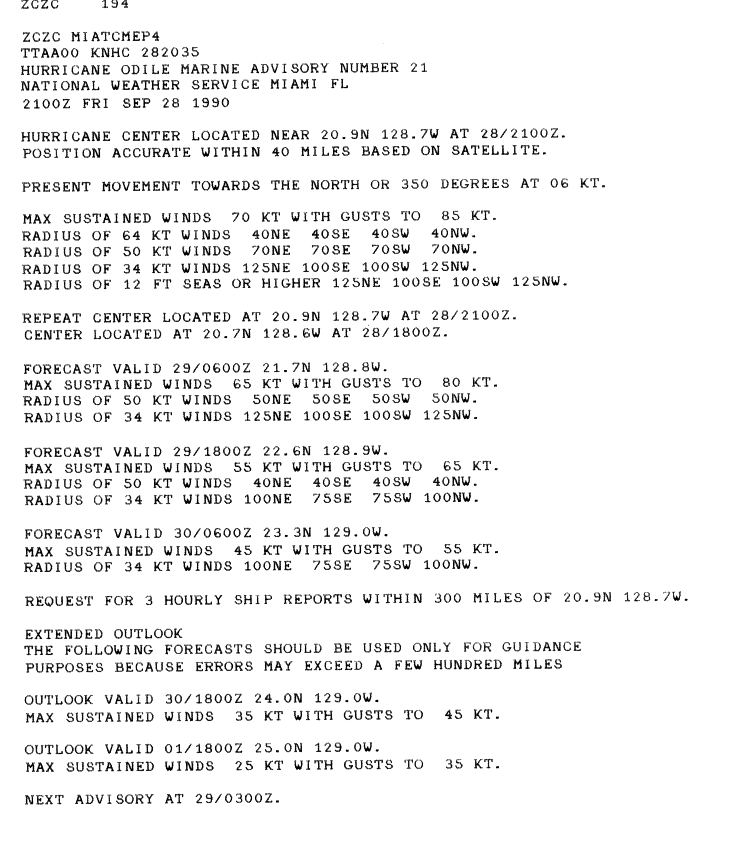 ZCZC 194

ZCZC MIATCMEP4
TTAA00 KNHC 282035
HURRICANE ODILE MARINE ADVISORY NUMBER 21
NATIONAL WEATHER SERVICE MIAMI FL
2100Z FRI SEP 28 1990

HURRICANE CENTER LOCATED NEAR 20.9N 128.7W AT 28/2100Z.
POSITION ACCURATE WITHIN 40 MILES BASED ON SATELLITE.

PRESENT MOVEMENT TOWARDS THE NORTH OR 350 DEGREES AT 06 KT.

MAX SUSTAINED WINDS 70 KT WITH GUSTS TO 85 KT.
RADIUS OF 64 KT WINDS 40NE 40SE 40SW 40NW.
RADIUS OF 50 KT WINDS 70NE 70SE 70SW 70NW.
RADIUS OF 34 KT WINDS 125NE 100SE 100SW 125NW.
RADIUS OF 12 FT SEAS OR HIGHER 125NE 100SE 100SW 125NW.

REPEAT CENTER LOCATED AT 20.9N 128.7W AT 28/2100Z.
CENTER LOCATED AT 20.7N 128.6W AT 28/1800Z.

FORECAST VALID 29/0600Z 21.7N 128.8W.
MAX SUSTAINED WINDS 65 KT WITH GUSTS TO 80 KT.
RADIUS OF 50 KT WINDS 50NE 50SE 50SW 50NW.
RADIUS OF 34 KT WINDS 125NE 100SE 100SW 125NW.

FORECAST VALID 29/1800Z 22.6N 128.9W.
MAX SUSTAINED WINDS 55 KT WITH GUSTS TO 65 KT.
RADIUS OF 50 KT WINDS 40NE 40SE 40SW 40NW.
RADIUS OF 34 KT WINDS 100NE 75SE 75SW 100NW.

FORECAST VALID 30/0600Z 23.3N 129.0W.
MAX SUSTAINED WINDS 45 KT WITH GUSTS TO 55 KT.
RADIUS OF 34 KT WINDS 100NE 75SE 75SW 100NW.

REQUEST FOR 3 HOURLY SHIP REPORTS WITHIN 300 MILES OF 20.9N 128.7W.

EXTENDED OUTLOOK
THE FOLLOWING FORECASTS SHOULD BE USED ONLY FOR GUIDANCE PURPOSES BECAUSE ERRORS MAY EXCEED A FEW HUNDRED MILES

OUTLOOK VALID 30/1800Z 24.0N 129.0W.
MAX SUSTAINED WINDS 35 KT WITH GUSTS TO 45 KT.

OUTLOOK VALID 01/1800Z 25.0N 129.0W.
MAX SUSTAINED WINDS 25 KT WITH GUSTS TO 35 KT.

NEXT ADVISORY AT 29/0300Z.